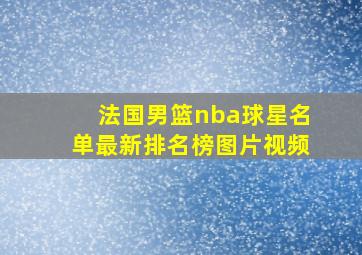 法国男篮nba球星名单最新排名榜图片视频